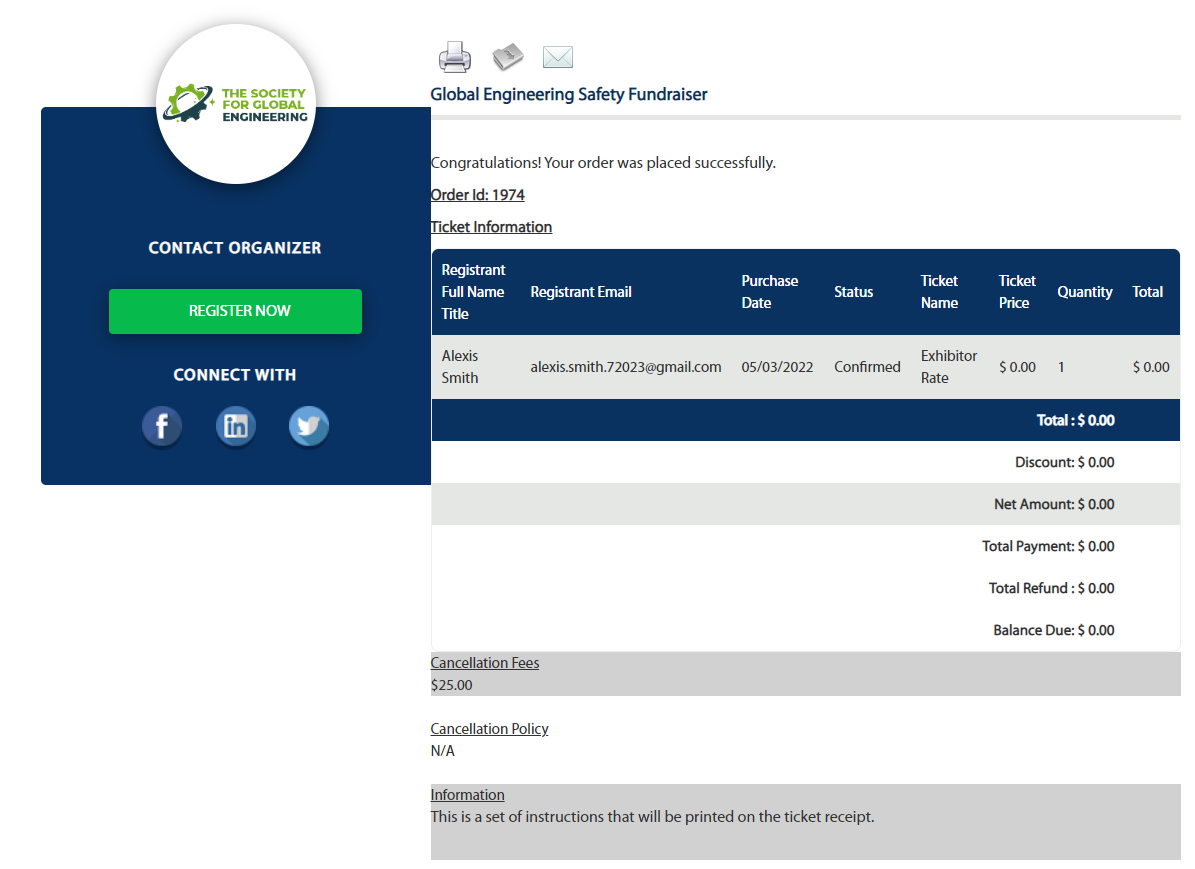 THE SOCIETY FOR GLOBAL ENGINEERING

CONTACT ORGANIZER

REGISTER NOW

CONNECT WITH

Global Engineering Safety Fundraiser

Congratulations! Your order was placed successfully.

Order Id: 1974

Ticket Information

| Registrant Full Name Title | Registrant Email | Purchase Date | Status | Ticket Name | Ticket Price | Quantity | Total |
|---|---|---|---|---|---|---|---|
| Alexis Smith | alexis.smith.72023@gmail.com | 05/03/2022 | Confirmed | Exhibitor Rate | $ 0.00 | 1 | $ 0.00 |

Total : $ 0.00

Discount: $ 0.00

Net Amount: $ 0.00

Total Payment: $ 0.00

Total Refund : $ 0.00

Balance Due: $ 0.00

Cancellation Fees
$25.00

Cancellation Policy
N/A

Information
This is a set of instructions that will be printed on the ticket receipt.